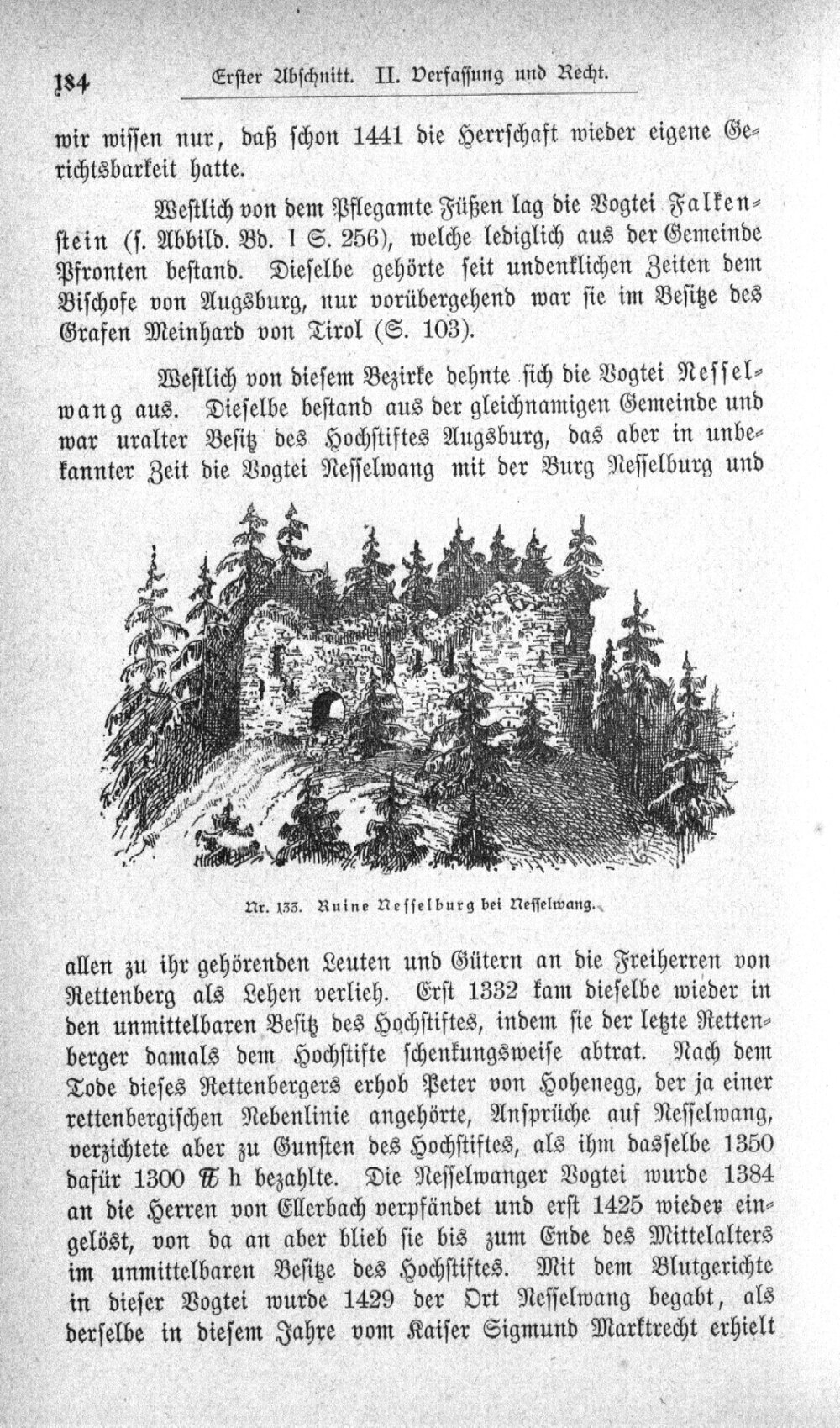 184 Erster Abschnitt. II. Verfassung und Recht.

wir wissen nur, daß schon 1441 die Herrschaft wieder eigene Gerichtsbarkeit hatte.

Westlich von dem Pflegamte Füßen lag die Vogtei Falkenstein (s. Abbild. Bd. I S. 256), welche lediglich aus der Gemeinde Pfronten bestand. Dieselbe gehörte seit undenklichen Zeiten dem Bischofe von Augsburg, nur vorübergehend war sie im Besitze des Grafen Meinhard von Tirol (S. 103).

Westlich von diesem Bezirke dehnte sich die Vogtei Nesselwang aus. Dieselbe bestand aus der gleichnamigen Gemeinde und war uralter Besitz des Hochstiftes Augsburg, das aber in unbekannter Zeit die Vogtei Nesselwang mit der Burg Nesselburg und

Nr. 133. Ruine Nesselburg bei Nesselwang.

allen zu ihr gehörenden Leuten und Gütern an die Freiherren von Rettenberg als Lehen verlieh. Erst 1332 kam dieselbe wieder in den unmittelbaren Besitz des Hochstiftes, indem sie der letzte Rettenberger damals dem Hochstifte schenkungsweise abtrat. Nach dem Tode dieses Rettenbergers erhob Peter von Hohenegg, der ja einer rettenbergischen Nebenlinie angehörte, Ansprüche auf Nesselwang, verzichtete aber zu Gunsten des Hochstiftes, als ihm dasselbe 1350 dafür 1300 ℔ h bezahlte. Die Nesselwanger Vogtei wurde 1384 an die Herren von Ellerbach verpfändet und erst 1425 wieder eingelöst, von da an aber blieb sie bis zum Ende des Mittelalters im unmittelbaren Besitze des Hochstiftes. Mit dem Blutgerichte in dieser Vogtei wurde 1429 der Ort Nesselwang begabt, als derselbe in diesem Jahre vom Kaiser Sigmund Marktrecht erhielt